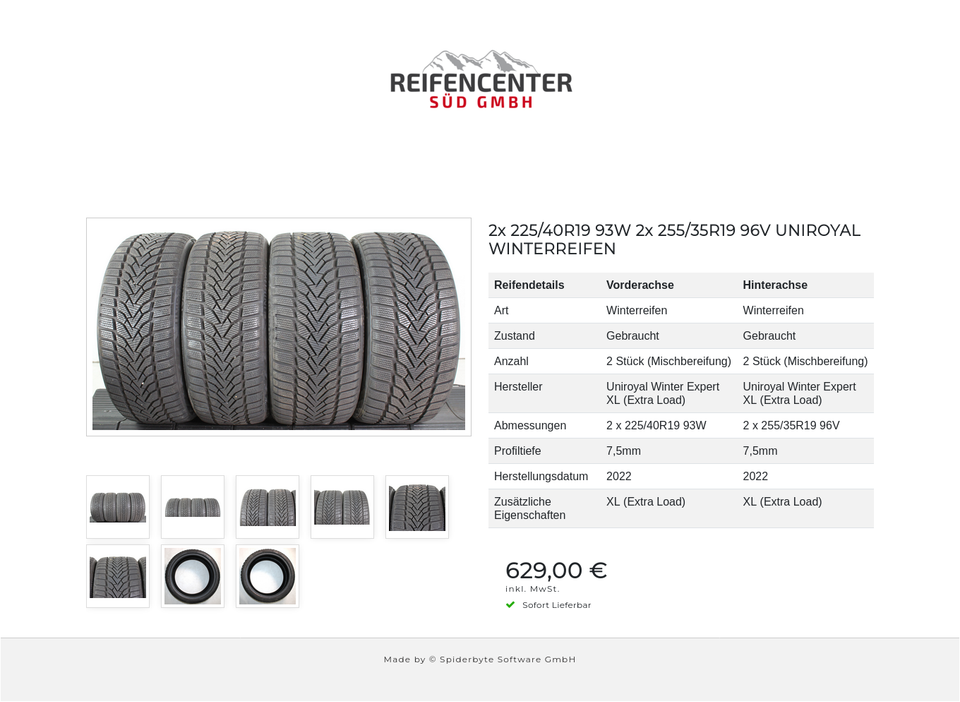 REIFENCENTER
SÜD GMBH

2x 225/40R19 93W 2x 255/35R19 96V UNIROYAL WINTERREIFEN

| Reifendetails | Vorderachse | Hinterachse |
|---|---|---|
| Art | Winterreifen | Winterreifen |
| Zustand | Gebraucht | Gebraucht |
| Anzahl | 2 Stück (Mischbereifung) | 2 Stück (Mischbereifung) |
| Hersteller | Uniroyal Winter Expert XL (Extra Load) | Uniroyal Winter Expert XL (Extra Load) |
| Abmessungen | 2 x 225/40R19 93W | 2 x 255/35R19 96V |
| Profiltiefe | 7,5mm | 7,5mm |
| Herstellungsdatum | 2022 | 2022 |
| Zusätzliche Eigenschaften | XL (Extra Load) | XL (Extra Load) |

629,00 €
inkl. MwSt.
Sofort Lieferbar

Made by © Spiderbyte Software GmbH